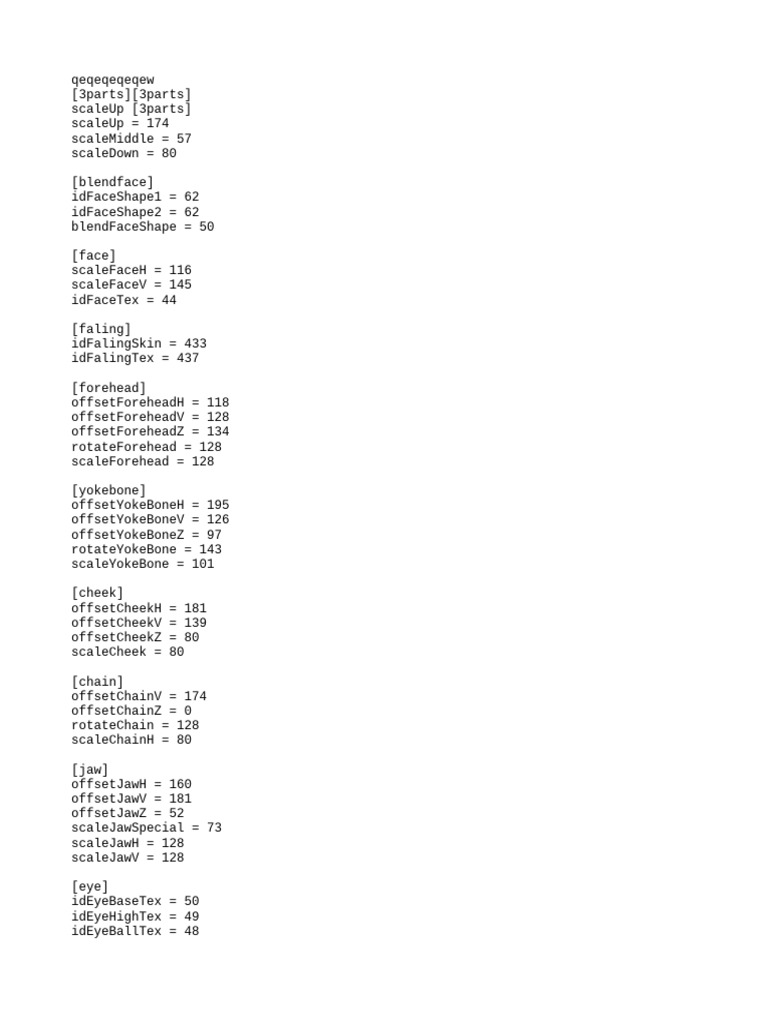 qeqeqeqeqew
[3parts][3parts]
scaleUp [3parts]
scaleUp = 174
scaleMiddle = 57
scaleDown = 80

[blendface]
idFaceShape1 = 62
idFaceShape2 = 62
blendFaceShape = 50

[face]
scaleFaceH = 116
scaleFaceV = 145
idFaceTex = 44

[faling]
idFalingSkin = 433
idFalingTex = 437

[forehead]
offsetForeheadH = 118
offsetForeheadV = 128
offsetForeheadZ = 134
rotateForehead = 128
scaleForehead = 128

[yokebone]
offsetYokeBoneH = 195
offsetYokeBoneV = 126
offsetYokeBoneZ = 97
rotateYokeBone = 143
scaleYokeBone = 101

[cheek]
offsetCheekH = 181
offsetCheekV = 139
offsetCheekZ = 80
scaleCheek = 80

[chain]
offsetChainV = 174
offsetChainZ = 0
rotateChain = 128
scaleChainH = 80

[jaw]
offsetJawH = 160
offsetJawV = 181
offsetJawZ = 52
scaleJawSpecial = 73
scaleJawH = 128
scaleJawV = 128

[eye]
idEyeBaseTex = 50
idEyeHighTex = 49
idEyeBallTex = 48